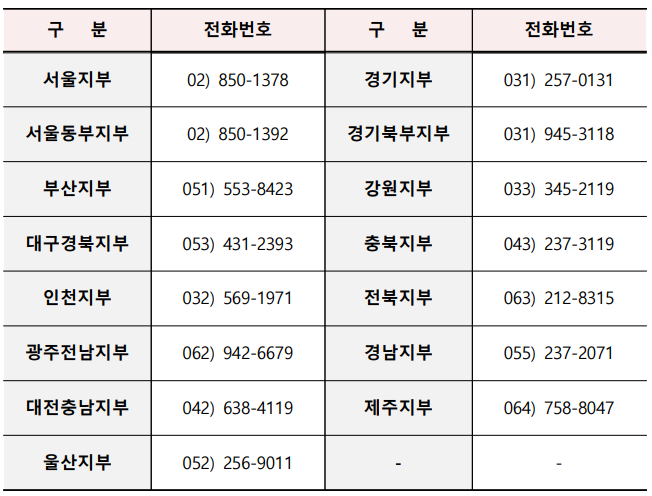 | 구 분 | 전화번호 | 구 분 | 전화번호 |
|---|---|---|---|
| 서울지부 | 02) 850-1378 | 경기지부 | 031) 257-0131 |
| 서울동부지부 | 02) 850-1392 | 경기북부지부 | 031) 945-3118 |
| 부산지부 | 051) 553-8423 | 강원지부 | 033) 345-2119 |
| 대구경북지부 | 053) 431-2393 | 충북지부 | 043) 237-3119 |
| 인천지부 | 032) 569-1971 | 전북지부 | 063) 212-8315 |
| 광주전남지부 | 062) 942-6679 | 경남지부 | 055) 237-2071 |
| 대전충남지부 | 042) 638-4119 | 제주지부 | 064) 758-8047 |
| 울산지부 | 052) 256-9011 | - | - |